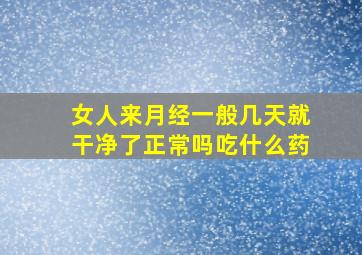 女人来月经一般几天就干净了正常吗吃什么药